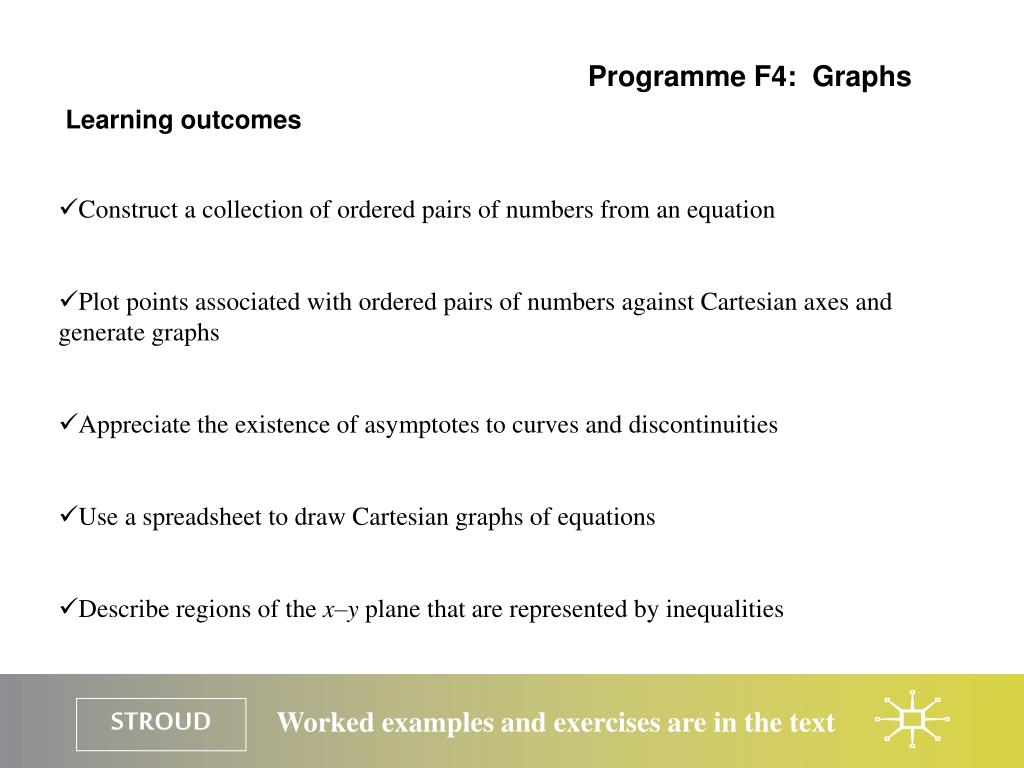 Programme F4: Graphs

Learning outcomes

✓Construct a collection of ordered pairs of numbers from an equation

✓Plot points associated with ordered pairs of numbers against Cartesian axes and generate graphs

✓Appreciate the existence of asymptotes to curves and discontinuities

✓Use a spreadsheet to draw Cartesian graphs of equations

✓Describe regions of the $x$–$y$ plane that are represented by inequalities

STROUD

Worked examples and exercises are in the text